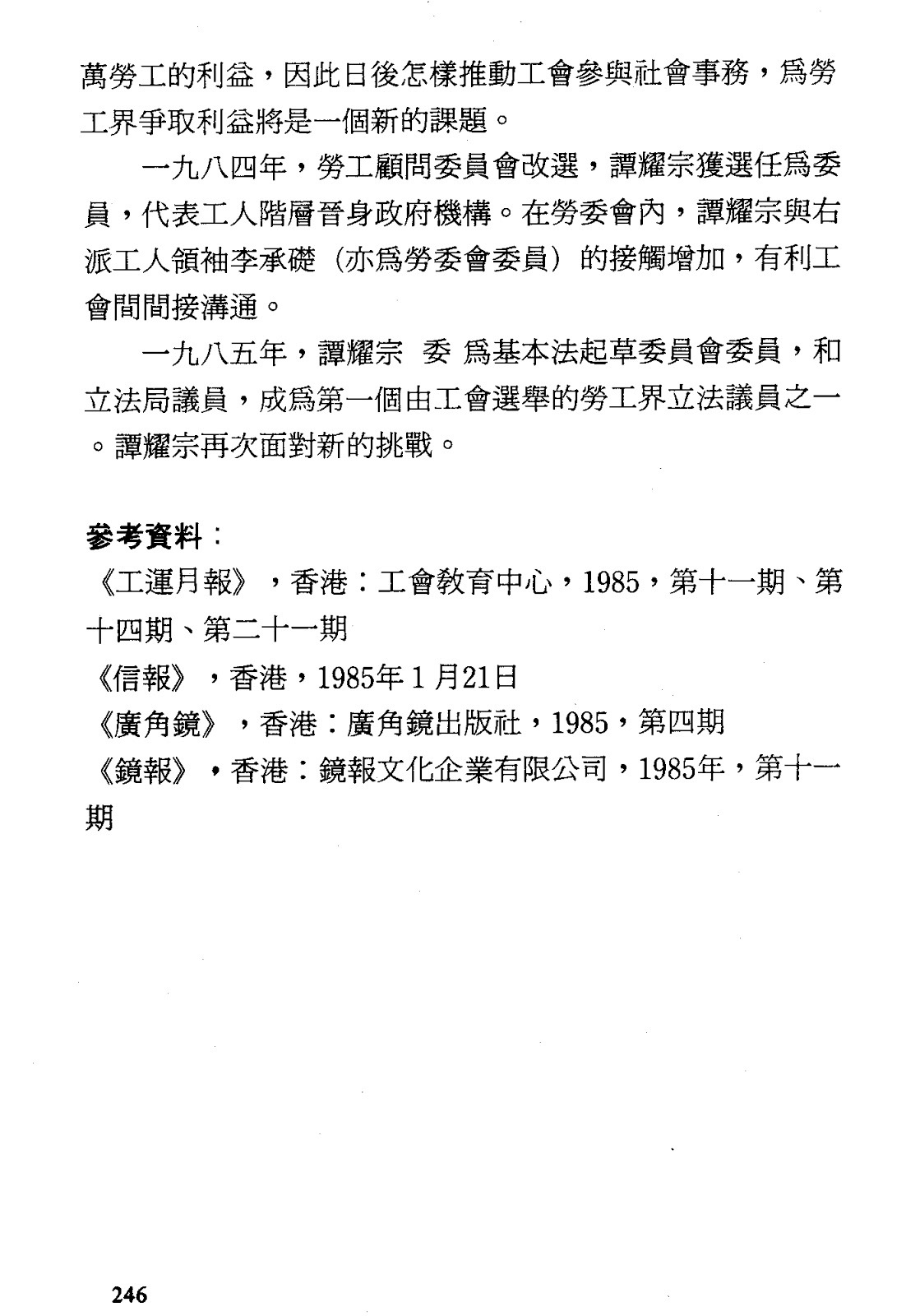 萬勞工的利益，因此日後怎樣推動工會參與社會事務，爲勞工界爭取利益將是一個新的課題。

一九八四年，勞工顧問委員會改選，譚耀宗獲選任爲委員，代表工人階層晉身政府機構。在勞委會內，譚耀宗與右派工人領袖李承礎（亦爲勞委會委員）的接觸增加，有利工會間間接溝通。

一九八五年，譚耀宗 委 爲基本法起草委員會委員，和立法局議員，成爲第一個由工會選舉的勞工界立法議員之一。譚耀宗再次面對新的挑戰。

參考資料：
《工運月報》，香港：工會教育中心，1985，第十一期、第十四期、第二十一期
《信報》，香港，1985年1月21日
《廣角鏡》，香港：廣角鏡出版社，1985，第四期
《鏡報》，香港：鏡報文化企業有限公司，1985年，第十一期

246